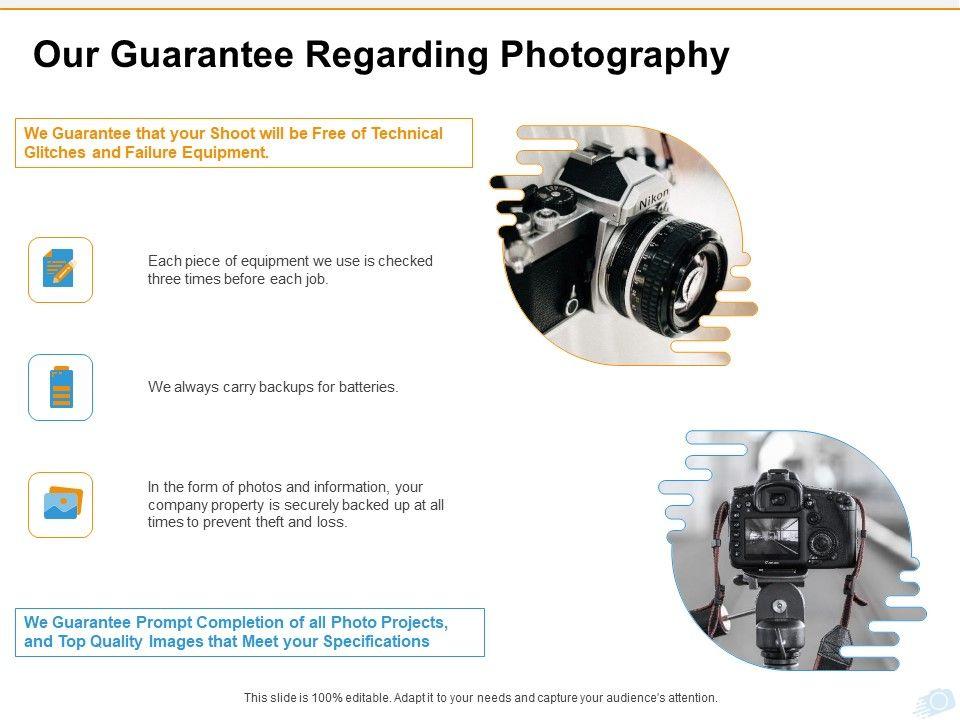 Our Guarantee Regarding Photography

We Guarantee that your Shoot will be Free of Technical Glitches and Failure Equipment.

Each piece of equipment we use is checked three times before each job.

We always carry backups for batteries.

In the form of photos and information, your company property is securely backed up at all times to prevent theft and loss.

We Guarantee Prompt Completion of all Photo Projects, and Top Quality Images that Meet your Specifications

This slide is 100% editable. Adapt it to your needs and capture your audience's attention.